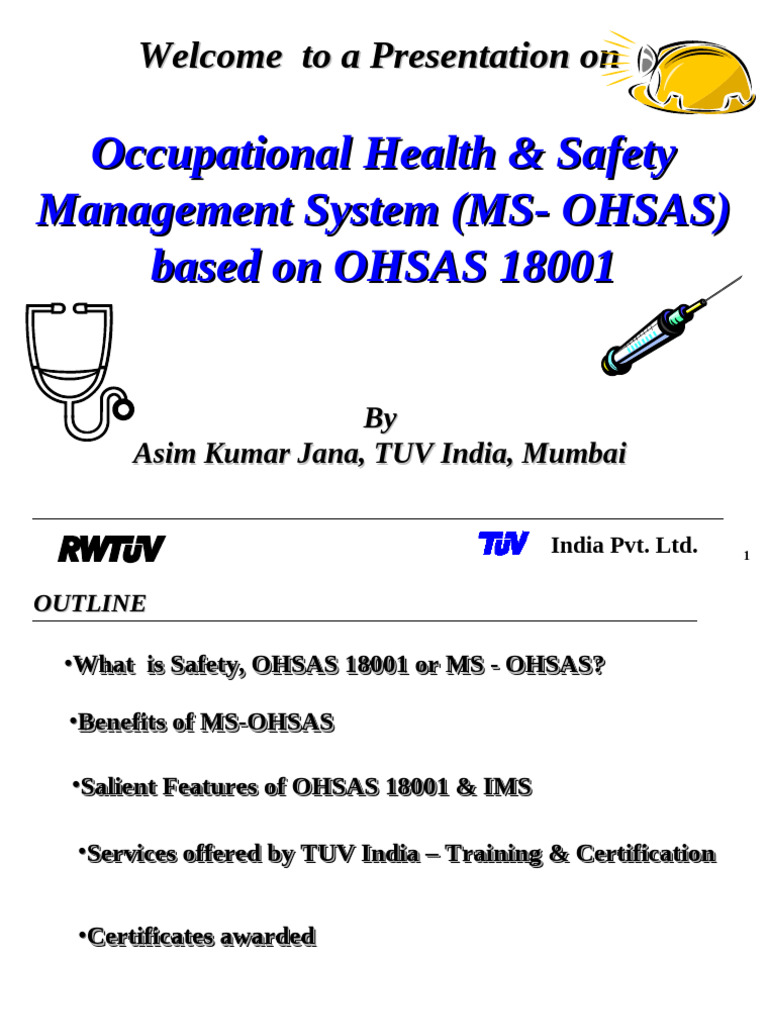 Welcome to a Presentation on

Occupational Health & Safety Management System (MS- OHSAS) based on OHSAS 18001

By
Asim Kumar Jana, TUV India, Mumbai

RWTÜV

TÜV India Pvt. Ltd.

1

OUTLINE

•What is Safety, OHSAS 18001 or MS - OHSAS?

•Benefits of MS-OHSAS

•Salient Features of OHSAS 18001 & IMS

•Services offered by TUV India – Training & Certification

•Certificates awarded